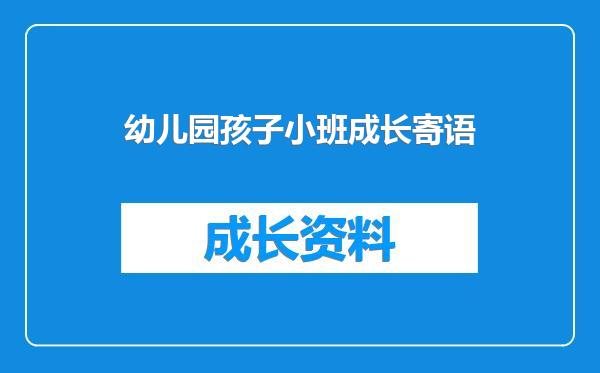 幼儿园孩子小班成长寄语

成长资料